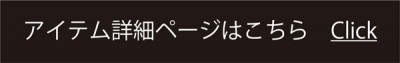 アイテム詳細ページはこちら Click